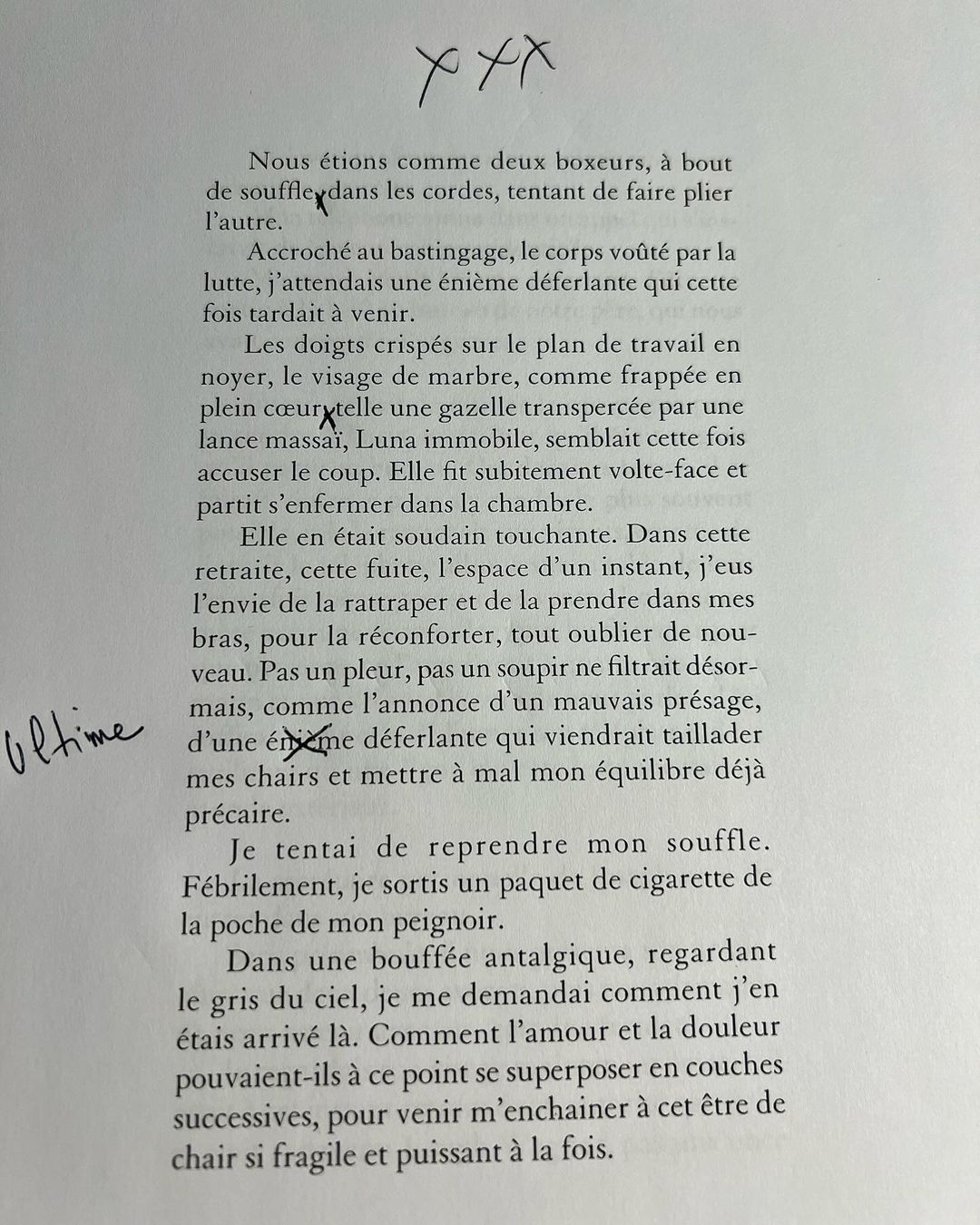 XXX

Nous étions comme deux boxeurs, à bout de souffle, dans les cordes, tentant de faire plier l'autre.

Accroché au bastingage, le corps voûté par la lutte, j'attendais une énième déferlante qui cette fois tardait à venir.

Les doigts crispés sur le plan de travail en noyer, le visage de marbre, comme frappée en plein cœur, telle une gazelle transpercée par une lance massaï, Luna immobile, semblait cette fois accuser le coup. Elle fit subitement volte-face et partit s'enfermer dans la chambre.

Elle en était soudain touchante. Dans cette retraite, cette fuite, l'espace d'un instant, j'eus l'envie de la rattraper et de la prendre dans mes bras, pour la réconforter, tout oublier de nouveau. Pas un pleur, pas un soupir ne filtrait désormais, comme l'annonce d'un mauvais présage, d'une énième déferlante qui viendrait taillader mes chairs et mettre à mal mon équilibre déjà précaire.

Ultime

Je tentai de reprendre mon souffle. Fébrilement, je sortis un paquet de cigarette de la poche de mon peignoir.

Dans une bouffée antalgique, regardant le gris du ciel, je me demandai comment j'en étais arrivé là. Comment l'amour et la douleur pouvaient-ils à ce point se superposer en couches successives, pour venir m'enchainer à cet être de chair si fragile et puissant à la fois.